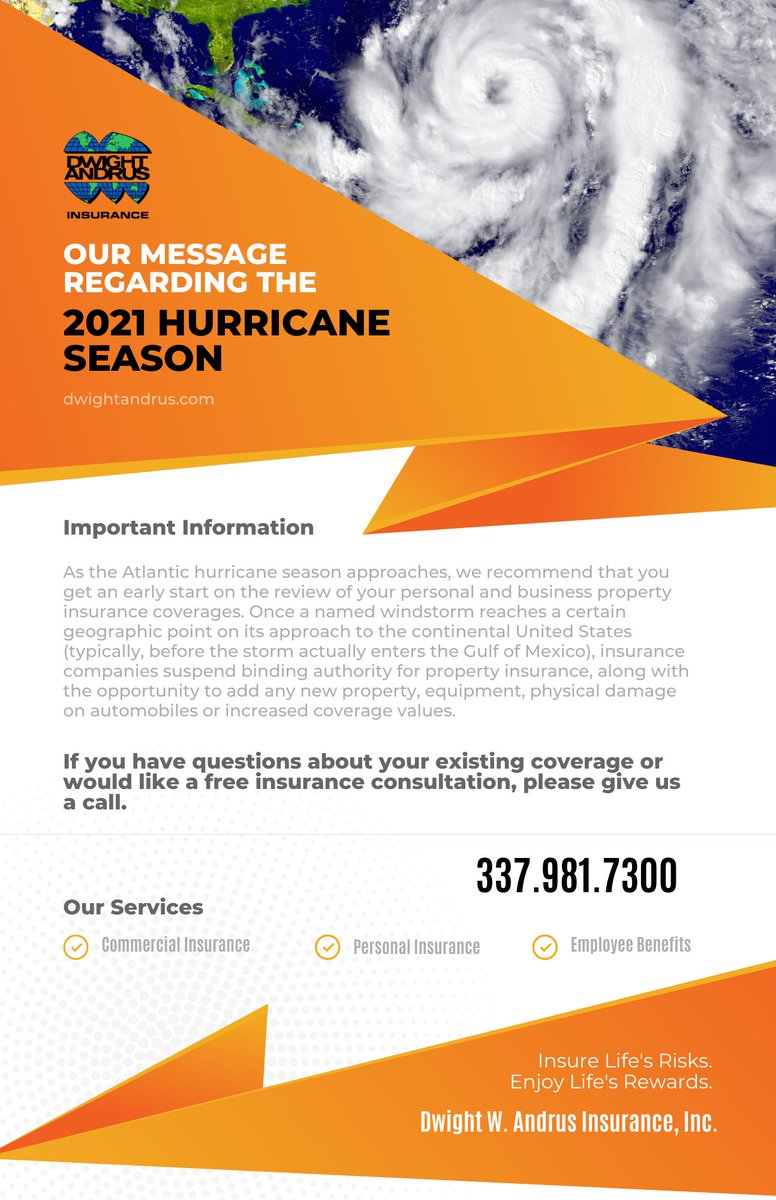 DWIGHT ANDRUS
INSURANCE

OUR MESSAGE REGARDING THE
2021 HURRICANE SEASON

dwightandrus.com

Important Information

As the Atlantic hurricane season approaches, we recommend that you get an early start on the review of your personal and business property insurance coverages. Once a named windstorm reaches a certain geographic point on its approach to the continental United States (typically, before the storm actually enters the Gulf of Mexico), insurance companies suspend binding authority for property insurance, along with the opportunity to add any new property, equipment, physical damage on automobiles or increased coverage values.

If you have questions about your existing coverage or would like a free insurance consultation, please give us a call.

337.981.7300

Our Services

Commercial Insurance

Personal Insurance

Employee Benefits

Insure Life's Risks.
Enjoy Life's Rewards.

Dwight W. Andrus Insurance, Inc.